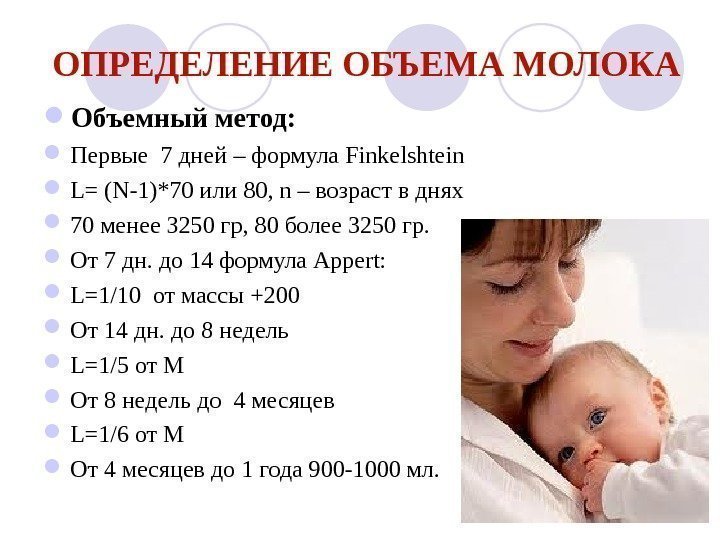 ОПРЕДЕЛЕНИЕ ОБЪЕМА МОЛОКА

• Объемный метод:
• Первые 7 дней – формула Finkelshtein
• L= (N-1)*70 или 80, n – возраст в днях
• 70 менее 3250 гр, 80 более 3250 гр.
• От 7 дн. до 14 формула Appert:
• L=1/10 от массы +200
• От 14 дн. до 8 недель
• L=1/5 от М
• От 8 недель до 4 месяцев
• L=1/6 от М
• От 4 месяцев до 1 года 900-1000 мл.